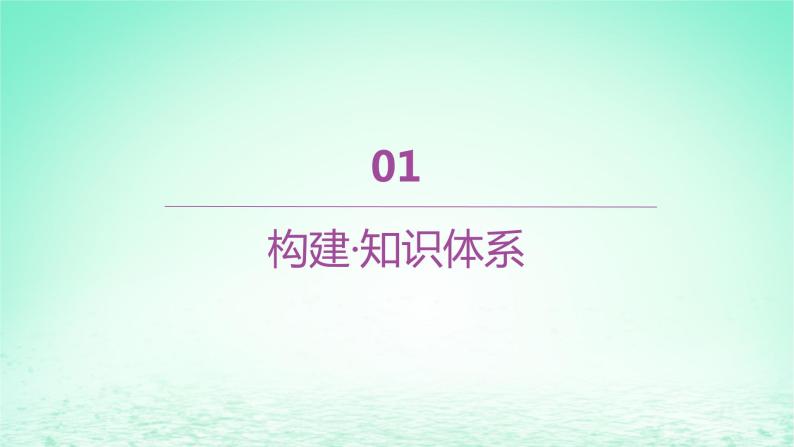 01

构建·知识体系